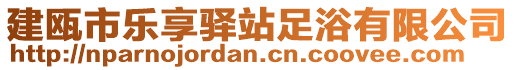 建瓯市乐享驿站足浴有限公司
http://nparnojordan.cn.coovee.com